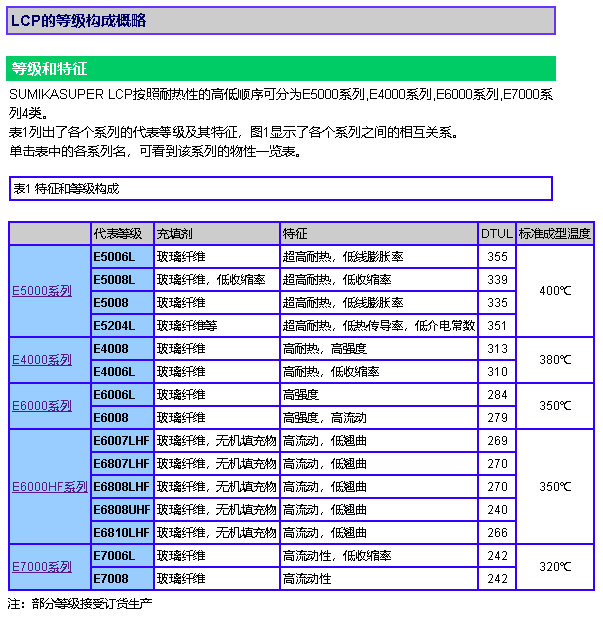 LCP的等级构成概略

等级和特征

SUMIKASUPER LCP按照耐热性的高低顺序可分为E5000系列,E4000系列,E6000系列,E7000系列4类。
表1列出了各个系列的代表等级及其特征，图1显示了各个系列之间的相互关系。
单击表中的各系列名，可看到该系列的物性一览表。

表1 特征和等级构成

| | 代表等级 | 充填剂 | 特征 | DTUL | 标准成型温度 |
|---|---|---|---|---|---|
| E5000系列 | E5006L | 玻璃纤维 | 超高耐热，低线膨胀率 | 355 | 400℃ |
| | E5008L | 玻璃纤维，低收缩率 | 超高耐热，低收缩率 | 339 | |
| | E5008 | 玻璃纤维 | 超高耐热，低线膨胀率 | 335 | |
| | E5204L | 玻璃纤维等 | 超高耐热，低热传导率，低介电常数 | 351 | |
| E4000系列 | E4008 | 玻璃纤维 | 高耐热，高强度 | 313 | 380℃ |
| | E4006L | 玻璃纤维 | 高耐热，低收缩率 | 310 | |
| E6000系列 | E6006L | 玻璃纤维 | 高强度 | 284 | 350℃ |
| | E6008 | 玻璃纤维 | 高强度，高流动 | 279 | |
| E6000HF系列 | E6007LHF | 玻璃纤维，无机填充物 | 高流动，低翘曲 | 269 | 350℃ |
| | E6807LHF | 玻璃纤维，无机填充物 | 高流动，低翘曲 | 270 | |
| | E6808LHF | 玻璃纤维，无机填充物 | 高流动，低翘曲 | 270 | |
| | E6808UHF | 玻璃纤维，无机填充物 | 高流动，低翘曲 | 240 | |
| | E6810LHF | 玻璃纤维，无机填充物 | 高流动，低翘曲 | 266 | |
| E7000系列 | E7006L | 玻璃纤维 | 高流动性，低收缩率 | 242 | 320℃ |
| | E7008 | 玻璃纤维 | 高流动性 | 242 | |

注：部分等级接受订货生产